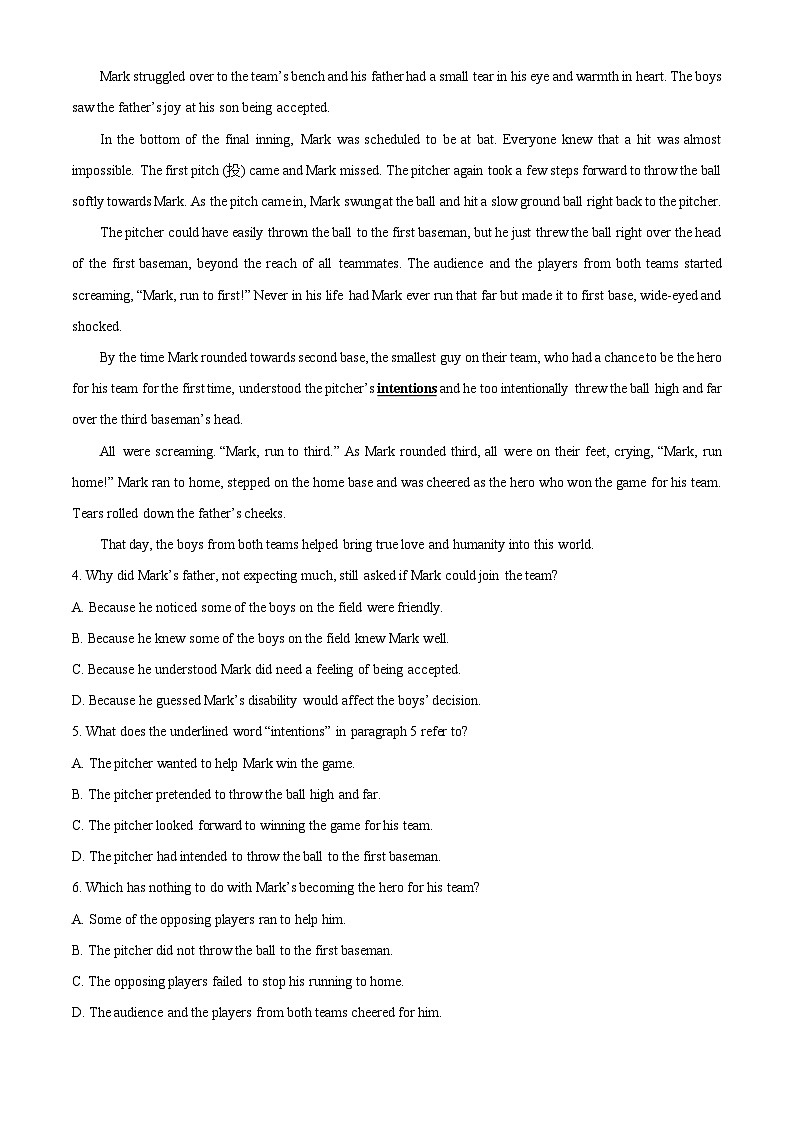 Mark struggled over to the team's bench and his father had a small tear in his eye and warmth in heart. The boys saw the father's joy at his son being accepted.

In the bottom of the final inning, Mark was scheduled to be at bat. Everyone knew that a hit was almost impossible. The first pitch (投) came and Mark missed. The pitcher again took a few steps forward to throw the ball softly towards Mark. As the pitch came in, Mark swung at the ball and hit a slow ground ball right back to the pitcher.

The pitcher could have easily thrown the ball to the first baseman, but he just threw the ball right over the head of the first baseman, beyond the reach of all teammates. The audience and the players from both teams started screaming, "Mark, run to first!" Never in his life had Mark ever run that far but made it to first base, wide-eyed and shocked.

By the time Mark rounded towards second base, the smallest guy on their team, who had a chance to be the hero for his team for the first time, understood the pitcher's intentions and he too intentionally threw the ball high and far over the third baseman's head.

All were screaming. "Mark, run to third." As Mark rounded third, all were on their feet, crying, "Mark, run home!" Mark ran to home, stepped on the home base and was cheered as the hero who won the game for his team. Tears rolled down the father's cheeks.

That day, the boys from both teams helped bring true love and humanity into this world.

4. Why did Mark's father, not expecting much, still asked if Mark could join the team?

A. Because he noticed some of the boys on the field were friendly.

B. Because he knew some of the boys on the field knew Mark well.

C. Because he understood Mark did need a feeling of being accepted.

D. Because he guessed Mark's disability would affect the boys' decision.

5. What does the underlined word "intentions" in paragraph 5 refer to?

A. The pitcher wanted to help Mark win the game.

B. The pitcher pretended to throw the ball high and far.

C. The pitcher looked forward to winning the game for his team.

D. The pitcher had intended to throw the ball to the first baseman.

6. Which has nothing to do with Mark's becoming the hero for his team?

A. Some of the opposing players ran to help him.

B. The pitcher did not throw the ball to the first baseman.

C. The opposing players failed to stop his running to home.

D. The audience and the players from both teams cheered for him.